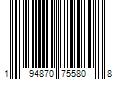 1 94870 75580 8